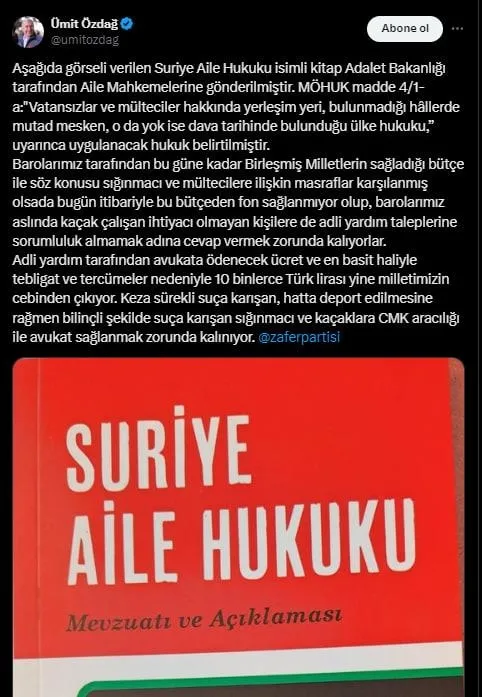 Ümit Özdağ
@umitozdag

Abone ol

Aşağıda görseli verilen Suriye Aile Hukuku isimli kitap Adalet Bakanlığı tarafından Aile Mahkemelerine gönderilmiştir. MÖHUK madde 4/1-a:"Vatansızlar ve mülteciler hakkında yerleşim yeri, bulunmadığı hâllerde mutad mesken, o da yok ise dava tarihinde bulunduğu ülke hukuku," uyarınca uygulanacak hukuk belirtilmiştir.
Barolarımız tarafından bu güne kadar Birleşmiş Milletlerin sağladığı bütçe ile söz konusu sığınmacı ve mültecilere ilişkin masraflar karşılanmış olsada bugün itibariyle bu bütçeden fon sağlanmıyor olup, barolarımız aslında kaçak çalışan ihtiyacı olmayan kişilere de adli yardım taleplerine sorumluluk almamak adına cevap vermek zorunda kalıyorlar.
Adli yardım tarafından avukata ödenecek ücret ve en basit haliyle tebligat ve tercümeler nedeniyle 10 binlerce Türk lirası yine milletimizin cebinden çıkıyor. Keza sürekli suça karışan, hatta deport edilmesine rağmen bilinçli şekilde suça karışan sığınmacı ve kaçaklara CMK aracılığı ile avukat sağlanmak zorunda kalınıyor. @zaferpartisi

SURİYE
AİLE HUKUKU
Mevzuatı ve Açıklaması